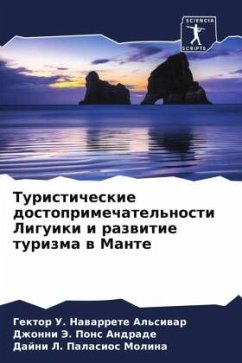 SCIENCIA SCRIPTS

Туристические достопримечательности Лигуики и развитие туризма в Манте

Гектор У. Наваррете Альсивар
Джонни Э. Понс Андраде
Дайни Л. Паласиос Молина